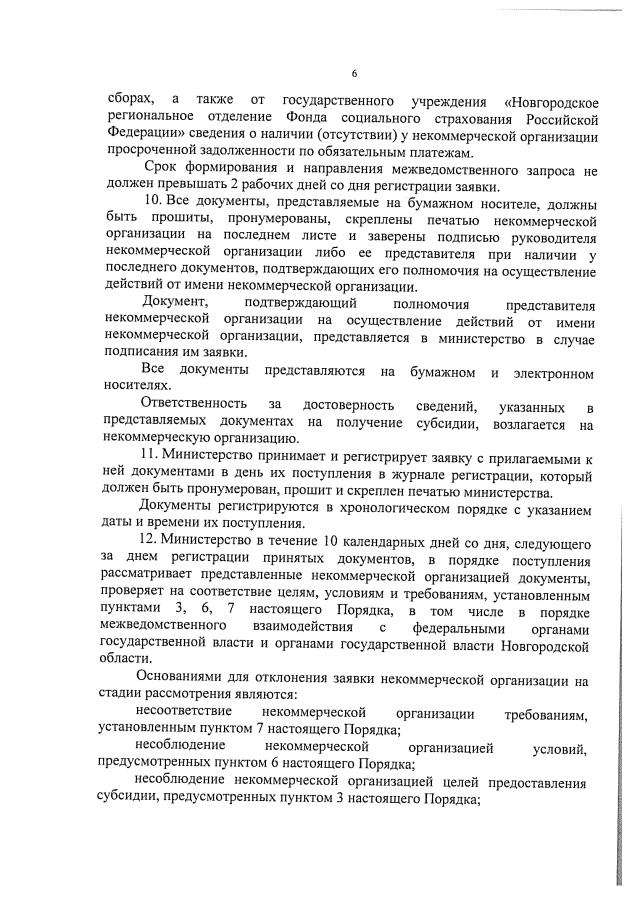 6

сборах, а также от государственного учреждения «Новгородское региональное отделение Фонда социального страхования Российской Федерации» сведения о наличии (отсутствии) у некоммерческой организации просроченной задолженности по обязательным платежам.

Срок формирования и направления межведомственного запроса не должен превышать 2 рабочих дней со дня регистрации заявки.

10. Все документы, представляемые на бумажном носителе, должны быть прошиты, пронумерованы, скреплены печатью некоммерческой организации на последнем листе и заверены подписью руководителя некоммерческой организации либо ее представителя при наличии у последнего документов, подтверждающих его полномочия на осуществление действий от имени некоммерческой организации.

Документ, подтверждающий полномочия представителя некоммерческой организации на осуществление действий от имени некоммерческой организации, представляется в министерство в случае подписания им заявки.

Все документы представляются на бумажном и электронном носителях.

Ответственность за достоверность сведений, указанных в представляемых документах на получение субсидии, возлагается на некоммерческую организацию.

11. Министерство принимает и регистрирует заявку с прилагаемыми к ней документами в день их поступления в журнале регистрации, который должен быть пронумерован, прошит и скреплен печатью министерства.

Документы регистрируются в хронологическом порядке с указанием даты и времени их поступления.

12. Министерство в течение 10 календарных дней со дня, следующего за днем регистрации принятых документов, в порядке поступления рассматривает представленные некоммерческой организацией документы, проверяет на соответствие целям, условиям и требованиям, установленным пунктами 3, 6, 7 настоящего Порядка, в том числе в порядке межведомственного взаимодействия с федеральными органами государственной власти и органами государственной власти Новгородской области.

Основаниями для отклонения заявки некоммерческой организации на стадии рассмотрения являются:

несоответствие некоммерческой организации требованиям, установленным пунктом 7 настоящего Порядка;

несоблюдение некоммерческой организацией условий, предусмотренных пунктом 6 настоящего Порядка;

несоблюдение некоммерческой организацией целей предоставления субсидии, предусмотренных пунктом 3 настоящего Порядка;